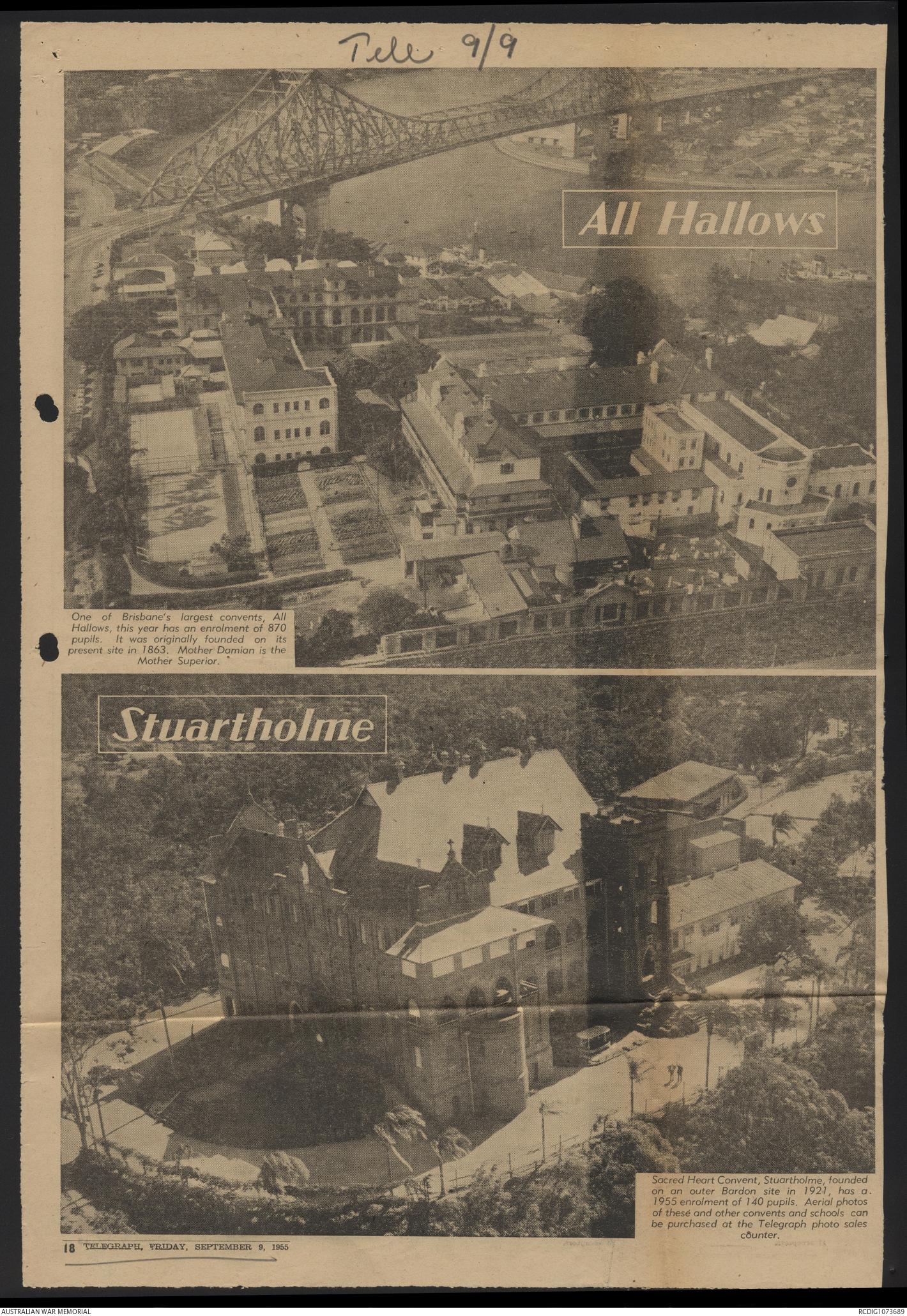 Tele 9/9

All Hallows

One of Brisbane's largest convents, All Hallows, this year has an enrolment of 870 pupils. It was originally founded on its present site in 1863. Mother Damian is the Mother Superior.

Stuartholme

Sacred Heart Convent, Stuartholme, founded on an outer Bardon site in 1921, has a 1955 enrolment of 140 pupils. Aerial photos of these and other convents and schools can be purchased at the Telegraph photo sales counter.

18 TELEGRAPH, FRIDAY, SEPTEMBER 9, 1955

AUSTRALIAN WAR MEMORIAL

RCDIG1073689